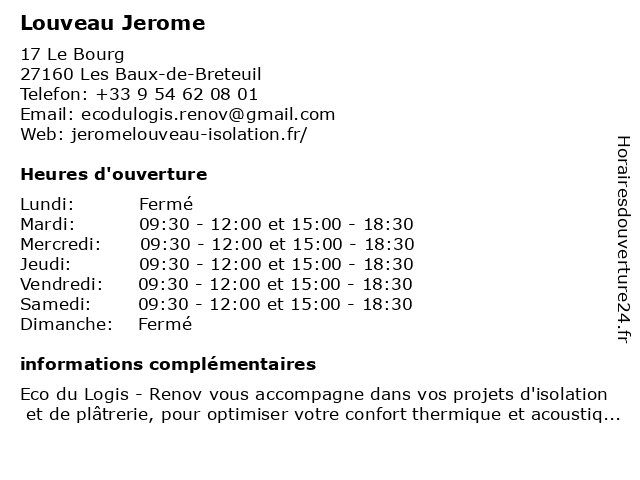 Louveau Jerome

17 Le Bourg
27160 Les Baux-de-Breteuil
Telefon: +33 9 54 62 08 01
Email: ecodulogis.renov@gmail.com
Web: jeromelouveau-isolation.fr/

Heures d'ouverture

| | |
|---|---|
| Lundi: | Fermé |
| Mardi: | 09:30 - 12:00 et 15:00 - 18:30 |
| Mercredi: | 09:30 - 12:00 et 15:00 - 18:30 |
| Jeudi: | 09:30 - 12:00 et 15:00 - 18:30 |
| Vendredi: | 09:30 - 12:00 et 15:00 - 18:30 |
| Samedi: | 09:30 - 12:00 et 15:00 - 18:30 |
| Dimanche: | Fermé |

informations complémentaires

Eco du Logis - Renov vous accompagne dans vos projets d'isolation et de plâtrerie, pour optimiser votre confort thermique et acoustiq...

Horairesdouverture24.fr